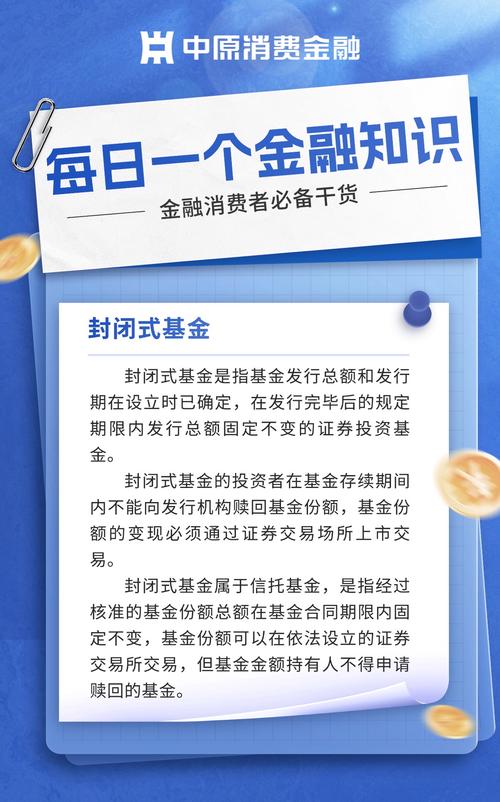 中原消费金融

每日一个金融知识

金融消费者必备干货

封闭式基金

封闭式基金是指基金发行总额和发行期在设立时已确定，在发行完毕后的规定期限内发行总额固定不变的证券投资基金。

封闭式基金的投资者在基金存续期间内不能向发行机构赎回基金份额，基金份额的变现必须通过证券交易场所上市交易。

封闭式基金属于信托基金，是指经过核准的基金份额总额在基金合同期限内固定不变，基金份额可以在依法设立的证券交易所交易，但基金金额持有人不得申请赎回的基金。